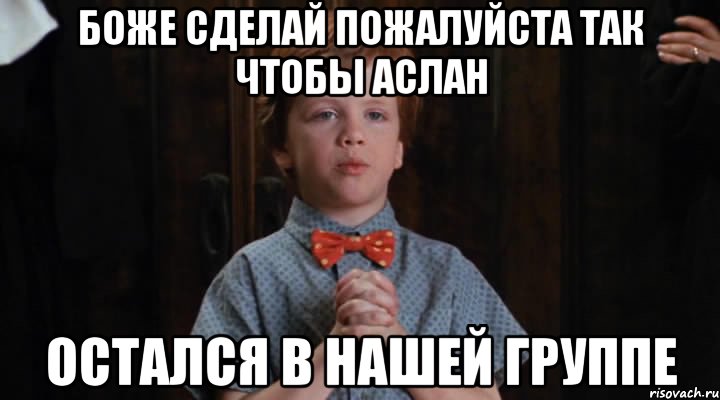 БОЖЕ СДЕЛАЙ ПОЖАЛУЙСТА ТАК ЧТОБЫ АСЛАН

ОСТАЛСЯ В НАШЕЙ ГРУППЕ

risovach.ru